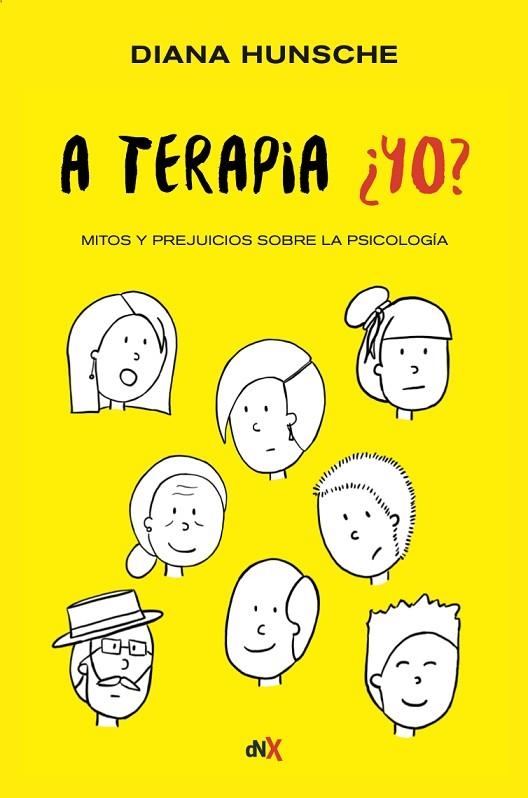 DIANA HUNSCHE

A TERAPIA ¿YO?

MITOS Y PREJUICIOS SOBRE LA PSICOLOGÍA

dNX